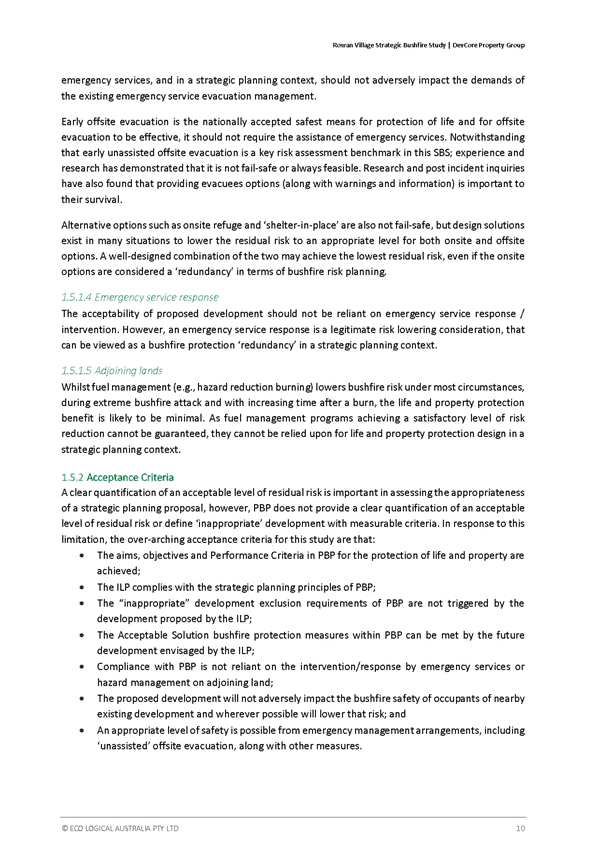 Rowan Village Strategic Bushfire Study | DevCore Property Group

emergency services, and in a strategic planning context, should not adversely impact the demands of the existing emergency service evacuation management.

Early offsite evacuation is the nationally accepted safest means for protection of life and for offsite evacuation to be effective, it should not require the assistance of emergency services. Notwithstanding that early unassisted offsite evacuation is a key risk assessment benchmark in this SBS; experience and research has demonstrated that it is not fail-safe or always feasible. Research and post incident inquiries have also found that providing evacuees options (along with warnings and information) is important to their survival.

Alternative options such as onsite refuge and 'shelter-in-place' are also not fail-safe, but design solutions exist in many situations to lower the residual risk to an appropriate level for both onsite and offsite options. A well-designed combination of the two may achieve the lowest residual risk, even if the onsite options are considered a 'redundancy' in terms of bushfire risk planning.

1.5.1.4 Emergency service response
The acceptability of proposed development should not be reliant on emergency service response / intervention. However, an emergency service response is a legitimate risk lowering consideration, that can be viewed as a bushfire protection 'redundancy' in a strategic planning context.

1.5.1.5 Adjoining lands
Whilst fuel management (e.g., hazard reduction burning) lowers bushfire risk under most circumstances, during extreme bushfire attack and with increasing time after a burn, the life and property protection benefit is likely to be minimal. As fuel management programs achieving a satisfactory level of risk reduction cannot be guaranteed, they cannot be relied upon for life and property protection design in a strategic planning context.

1.5.2 Acceptance Criteria
A clear quantification of an acceptable level of residual risk is important in assessing the appropriateness of a strategic planning proposal, however, PBP does not provide a clear quantification of an acceptable level of residual risk or define 'inappropriate' development with measurable criteria. In response to this limitation, the over-arching acceptance criteria for this study are that:
• The aims, objectives and Performance Criteria in PBP for the protection of life and property are achieved;
• The ILP complies with the strategic planning principles of PBP;
• The "inappropriate" development exclusion requirements of PBP are not triggered by the development proposed by the ILP;
• The Acceptable Solution bushfire protection measures within PBP can be met by the future development envisaged by the ILP;
• Compliance with PBP is not reliant on the intervention/response by emergency services or hazard management on adjoining land;
• The proposed development will not adversely impact the bushfire safety of occupants of nearby existing development and wherever possible will lower that risk; and
• An appropriate level of safety is possible from emergency management arrangements, including 'unassisted' offsite evacuation, along with other measures.

© ECO LOGICAL AUSTRALIA PTY LTD 10